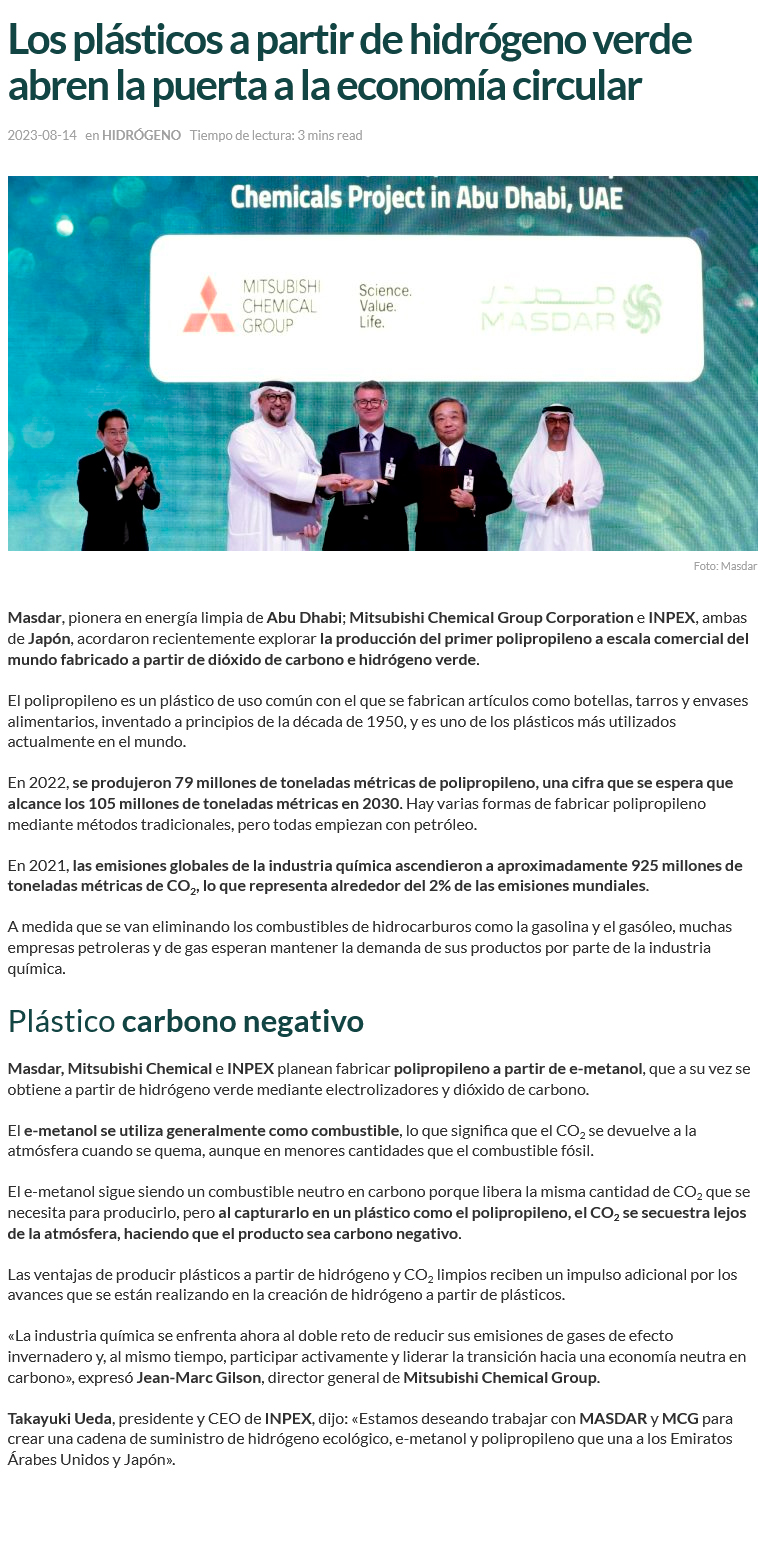 Los plásticos a partir de hidrógeno verde abren la puerta a la economía circular

2023-08-14 en HIDRÓGENO Tiempo de lectura: 3 mins read

Chemicals Project in Abu Dhabi, UAE

MITSUBISHI CHEMICAL GROUP

Science. Value. Life.

MASDAR

Foto: Masdar

Masdar, pionera en energía limpia de Abu Dhabi; Mitsubishi Chemical Group Corporation e INPEX, ambas de Japón, acordaron recientemente explorar la producción del primer polipropileno a escala comercial del mundo fabricado a partir de dióxido de carbono e hidrógeno verde.

El polipropileno es un plástico de uso común con el que se fabrican artículos como botellas, tarros y envases alimentarios, inventado a principios de la década de 1950, y es uno de los plásticos más utilizados actualmente en el mundo.

En 2022, se produjeron 79 millones de toneladas métricas de polipropileno, una cifra que se espera que alcance los 105 millones de toneladas métricas en 2030. Hay varias formas de fabricar polipropileno mediante métodos tradicionales, pero todas empiezan con petróleo.

En 2021, las emisiones globales de la industria química ascendieron a aproximadamente 925 millones de toneladas métricas de $CO_2$, lo que representa alrededor del 2% de las emisiones mundiales.

A medida que se van eliminando los combustibles de hidrocarburos como la gasolina y el gasóleo, muchas empresas petroleras y de gas esperan mantener la demanda de sus productos por parte de la industria química.

Plástico carbono negativo

Masdar, Mitsubishi Chemical e INPEX planean fabricar polipropileno a partir de e-metanol, que a su vez se obtiene a partir de hidrógeno verde mediante electrolizadores y dióxido de carbono.

El e-metanol se utiliza generalmente como combustible, lo que significa que el $CO_2$ se devuelve a la atmósfera cuando se quema, aunque en menores cantidades que el combustible fósil.

El e-metanol sigue siendo un combustible neutro en carbono porque libera la misma cantidad de $CO_2$ que se necesita para producirlo, pero al capturarlo en un plástico como el polipropileno, el $CO_2$ se secuestra lejos de la atmósfera, haciendo que el producto sea carbono negativo.

Las ventajas de producir plásticos a partir de hidrógeno y $CO_2$ limpios reciben un impulso adicional por los avances que se están realizando en la creación de hidrógeno a partir de plásticos.

«La industria química se enfrenta ahora al doble reto de reducir sus emisiones de gases de efecto invernadero y, al mismo tiempo, participar activamente y liderar la transición hacia una economía neutra en carbono», expresó Jean-Marc Gilson, director general de Mitsubishi Chemical Group.

Takayuki Ueda, presidente y CEO de INPEX, dijo: «Estamos deseando trabajar con MASDAR y MCG para crear una cadena de suministro de hidrógeno ecológico, e-metanol y polipropileno que una a los Emiratos Árabes Unidos y Japón».